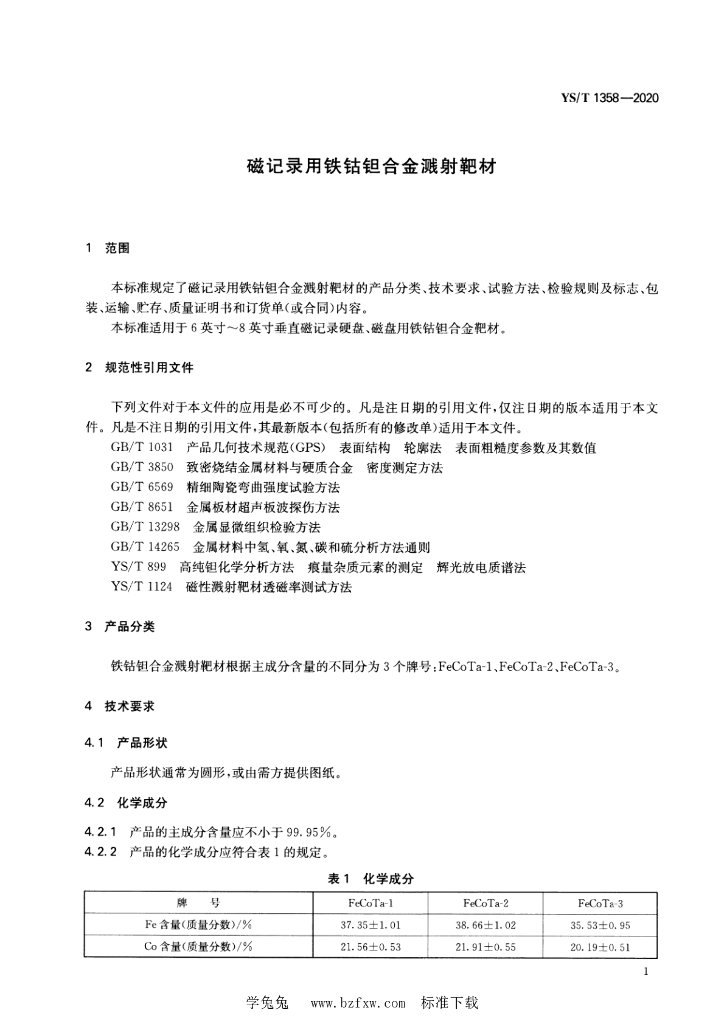 YS/T 1358—2020

磁记录用铁钴钽合金溅射靶材

1 范围

本标准规定了磁记录用铁钴钽合金溅射靶材的产品分类、技术要求、试验方法、检验规则及标志、包装、运输、贮存、质量证明书和订货单(或合同)内容。

本标准适用于6英寸～8英寸垂直磁记录硬盘、磁盘用铁钴钽合金靶材。

2 规范性引用文件

下列文件对于本文件的应用是必不可少的。凡是注日期的引用文件,仅注日期的版本适用于本文件。凡是不注日期的引用文件,其最新版本(包括所有的修改单)适用于本文件。

GB/T 1031 产品几何技术规范(GPS) 表面结构 轮廓法 表面粗糙度参数及其数值

GB/T 3850 致密烧结金属材料与硬质合金 密度测定方法

GB/T 6569 精细陶瓷弯曲强度试验方法

GB/T 8651 金属板材超声板波探伤方法

GB/T 13298 金属显微组织检验方法

GB/T 14265 金属材料中氢、氧、氮、碳和硫分析方法通则

YS/T 899 高纯钽化学分析方法 痕量杂质元素的测定 辉光放电质谱法

YS/T 1124 磁性溅射靶材透磁率测试方法

3 产品分类

铁钴钽合金溅射靶材根据主成分含量的不同分为3个牌号:FeCoTa-1、FeCoTa-2、FeCoTa-3。

4 技术要求

4.1 产品形状

产品形状通常为圆形,或由需方提供图纸。

4.2 化学成分

4.2.1 产品的主成分含量应不小于99.95%。

4.2.2 产品的化学成分应符合表1的规定。

表1 化学成分

| 牌 号 | FeCoTa-1 | FeCoTa-2 | FeCoTa-3 |
|---|---|---|---|
| Fe含量(质量分数)/% | 37.35±1.01 | 38.66±1.02 | 35.53±0.95 |
| Co含量(质量分数)/% | 21.56±0.53 | 21.91±0.55 | 20.19±0.51 |

1

学兔兔 www.bzfxw.com 标准下载